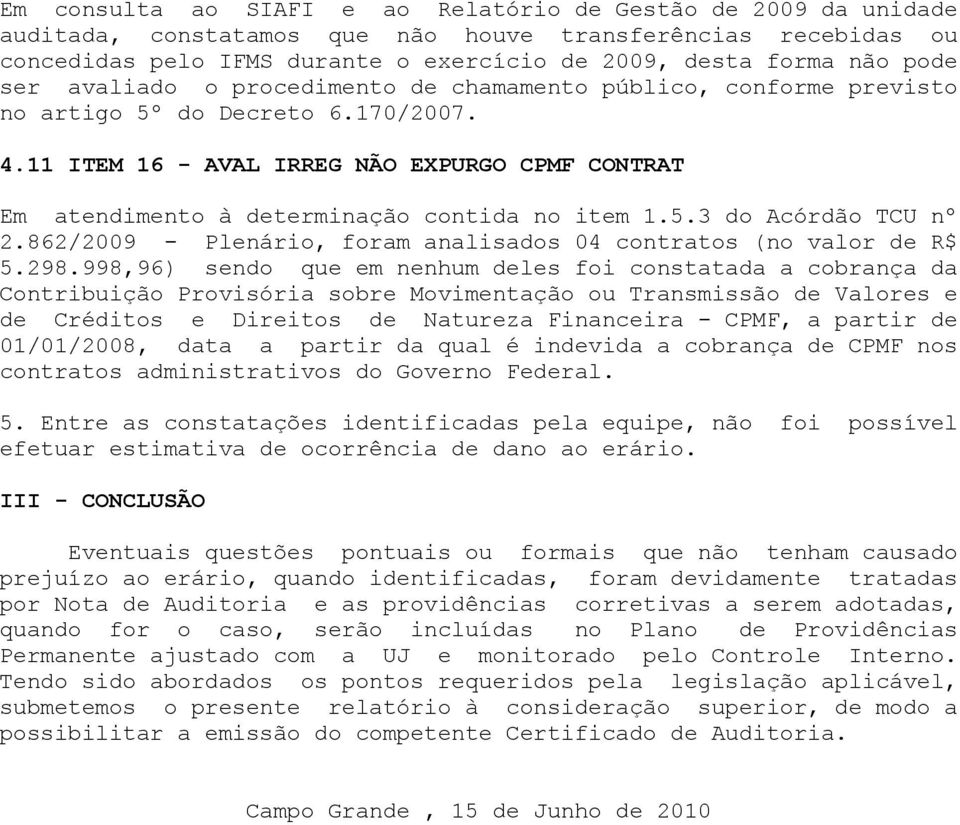 Em consulta ao SIAFI e ao Relatório de Gestão de 2009 da unidade auditada, constatamos que não houve transferências recebidas ou concedidas pelo IFMS durante o exercício de 2009, desta forma não pode ser avaliado o procedimento de chamamento público, conforme previsto no artigo 5º do Decreto 6.170/2007.

4.11 ITEM 16 - AVAL IRREG NÃO EXPURGO CPMF CONTRAT

Em atendimento à determinação contida no item 1.5.3 do Acórdão TCU nº 2.862/2009 - Plenário, foram analisados 04 contratos (no valor de R$ 5.298.998,96) sendo que em nenhum deles foi constatada a cobrança da Contribuição Provisória sobre Movimentação ou Transmissão de Valores e de Créditos e Direitos de Natureza Financeira - CPMF, a partir de 01/01/2008, data a partir da qual é indevida a cobrança de CPMF nos contratos administrativos do Governo Federal.

5. Entre as constatações identificadas pela equipe, não foi possível efetuar estimativa de ocorrência de dano ao erário.

III - CONCLUSÃO

Eventuais questões pontuais ou formais que não tenham causado prejuízo ao erário, quando identificadas, foram devidamente tratadas por Nota de Auditoria e as providências corretivas a serem adotadas, quando for o caso, serão incluídas no Plano de Providências Permanente ajustado com a UJ e monitorado pelo Controle Interno. Tendo sido abordados os pontos requeridos pela legislação aplicável, submetemos o presente relatório à consideração superior, de modo a possibilitar a emissão do competente Certificado de Auditoria.

Campo Grande , 15 de Junho de 2010